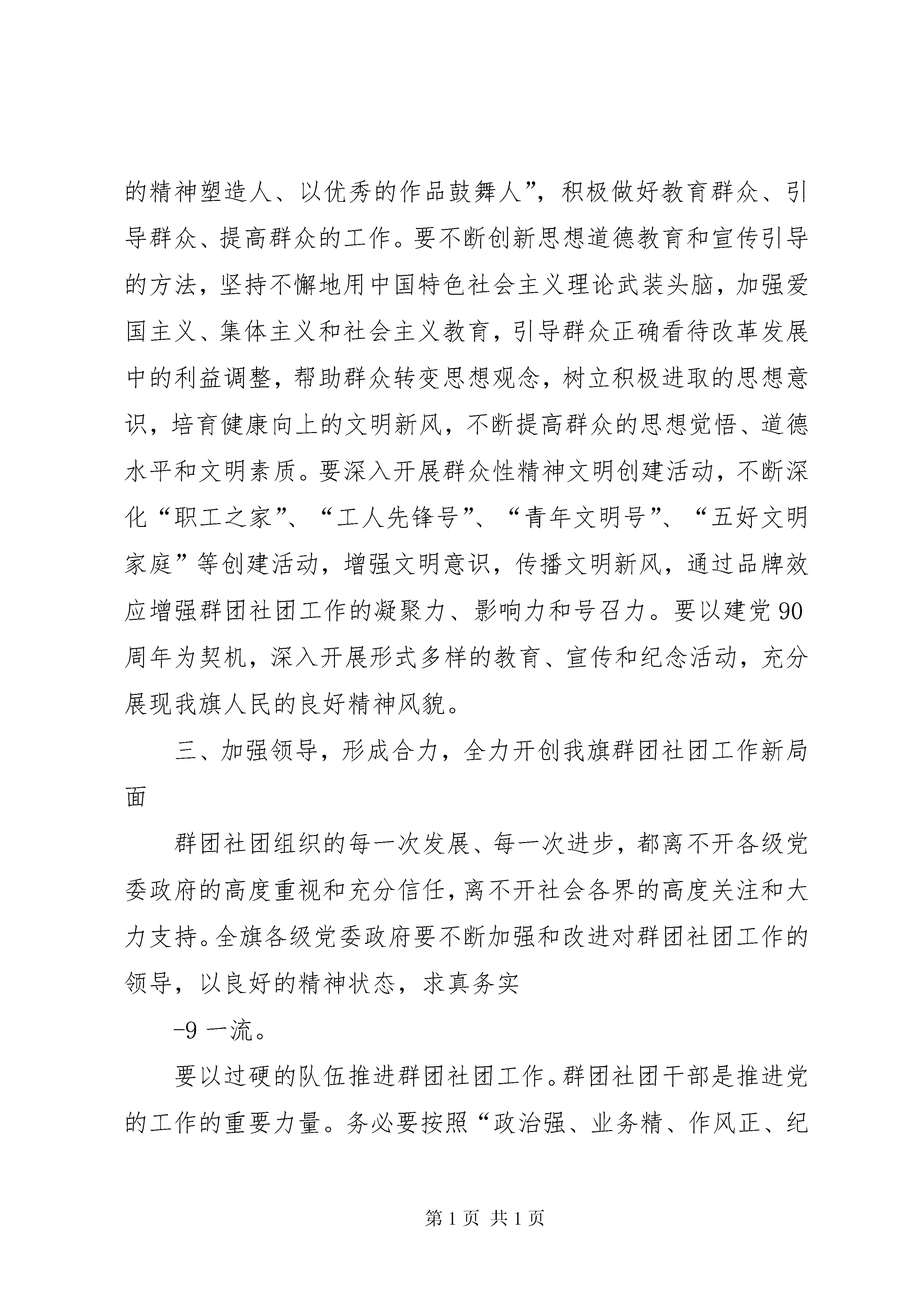 的精神塑造人、以优秀的作品鼓舞人”，积极做好教育群众、引导群众、提高群众的工作。要不断创新思想道德教育和宣传引导的方法，坚持不懈地用中国特色社会主义理论武装头脑，加强爱国主义、集体主义和社会主义教育，引导群众正确看待改革发展中的利益调整，帮助群众转变思想观念，树立积极进取的思想意识，培育健康向上的文明新风，不断提高群众的思想觉悟、道德水平和文明素质。要深入开展群众性精神文明创建活动，不断深化“职工之家”、“工人先锋号”、“青年文明号”、“五好文明家庭”等创建活动，增强文明意识，传播文明新风，通过品牌效应增强群团社团工作的凝聚力、影响力和号召力。要以建党90周年为契机，深入开展形式多样的教育、宣传和纪念活动，充分展现我旗人民的良好精神风貌。

三、加强领导，形成合力，全力开创我旗群团社团工作新局面

群团社团组织的每一次发展、每一次进步，都离不开各级党委政府的高度重视和充分信任，离不开社会各界的高度关注和大力支持。全旗各级党委政府要不断加强和改进对群团社团工作的领导，以良好的精神状态，求真务实

-9 一流。

要以过硬的队伍推进群团社团工作。群团社团干部是推进党的工作的重要力量。务必要按照“政治强、业务精、作风正、纪

第 1 页 共 1 页